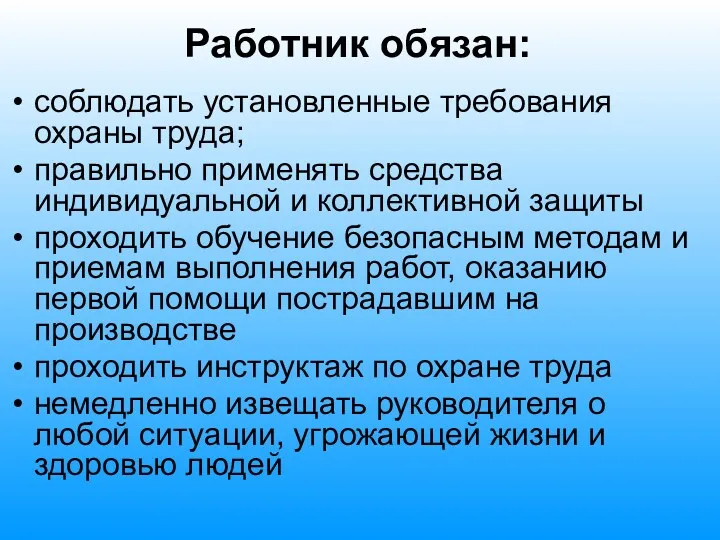 Работник обязан:

• соблюдать установленные требования охраны труда;
• правильно применять средства индивидуальной и коллективной защиты
• проходить обучение безопасным методам и приемам выполнения работ, оказанию первой помощи пострадавшим на производстве
• проходить инструктаж по охране труда
• немедленно извещать руководителя о любой ситуации, угрожающей жизни и здоровью людей